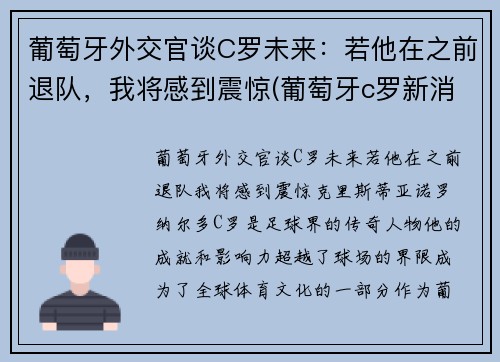 葡萄牙外交官谈C罗未来：若他在之前退队，我将感到震惊(葡萄牙c罗新消

葡萄牙外交官谈C罗未来若他在之前退队我将感到震惊克里斯蒂亚诺罗纳尔多C罗是足球界的传奇人物他的成就和影响力超越了球场的界限成为了全球体育文化的一部分作为葡